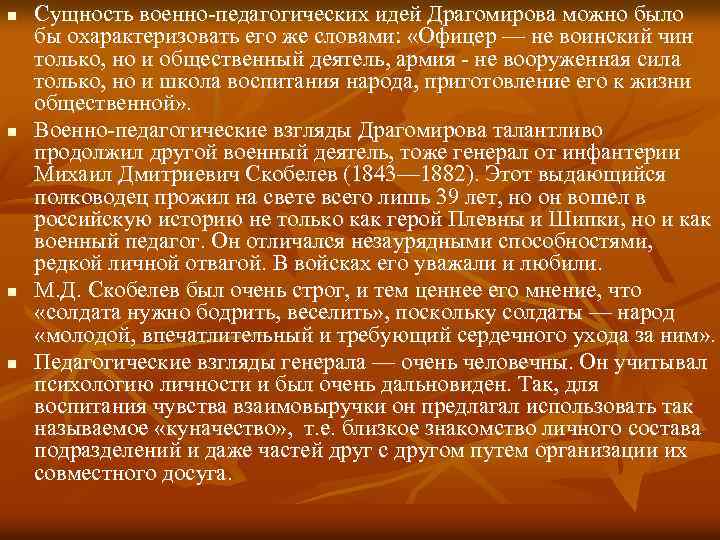 Сущность военно-педагогических идей Драгомирова можно было бы охарактеризовать его же словами: «Офицер — не воинский чин только, но и общественный деятель, армия - не вооруженная сила только, но и школа воспитания народа, приготовление его к жизни общественной».

Военно-педагогические взгляды Драгомирова талантливо продолжил другой военный деятель, тоже генерал от инфантерии Михаил Дмитриевич Скобелев (1843—1882). Этот выдающийся полководец прожил на свете всего лишь 39 лет, но он вошел в российскую историю не только как герой Плевны и Шипки, но и как военный педагог. Он отличался незаурядными способностями, редкой личной отвагой. В войсках его уважали и любили.

М.Д. Скобелев был очень строг, и тем ценнее его мнение, что «солдата нужно бодрить, веселить», поскольку солдаты — народ «молодой, впечатлительный и требующий сердечного ухода за ним».

Педагогические взгляды генерала — очень человечны. Он учитывал психологию личности и был очень дальновиден. Так, для воспитания чувства взаимовыручки он предлагал использовать так называемое «куначество», т.е. близкое знакомство личного состава подразделений и даже частей друг с другом путем организации их совместного досуга.